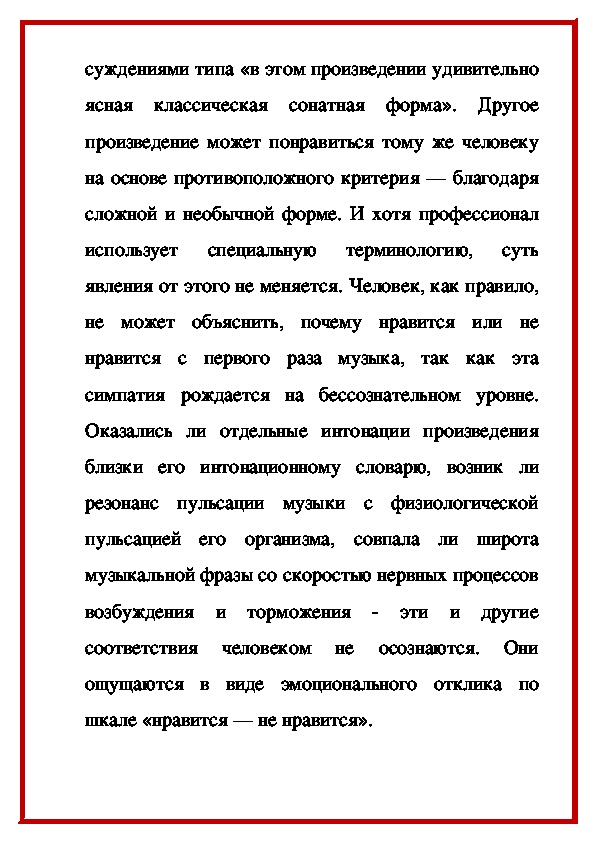 суждениями типа «в этом произведении удивительно ясная классическая сонатная форма». Другое произведение может понравиться тому же человеку на основе противоположного критерия — благодаря сложной и необычной форме. И хотя профессионал использует специальную терминологию, суть явления от этого не меняется. Человек, как правило, не может объяснить, почему нравится или не нравится с первого раза музыка, так как эта симпатия рождается на бессознательном уровне. Оказались ли отдельные интонации произведения близки его интонационному словарю, возник ли резонанс пульсации музыки с физиологической пульсацией его организма, совпала ли широта музыкальной фразы со скоростью нервных процессов возбуждения и торможения - эти и другие соответствия человеком не осознаются. Они ощущаются в виде эмоционального отклика по шкале «нравится — не нравится».